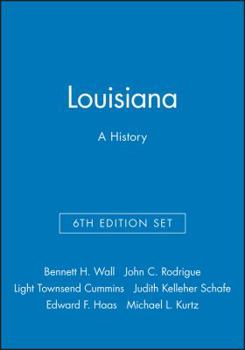 Louisiana

A History

6TH EDITION SET

Bennett H. Wall John C. Rodrigue
Light Townsend Cummins Judith Kelleher Schafe
Edward F. Haas Michael L. Kurtz